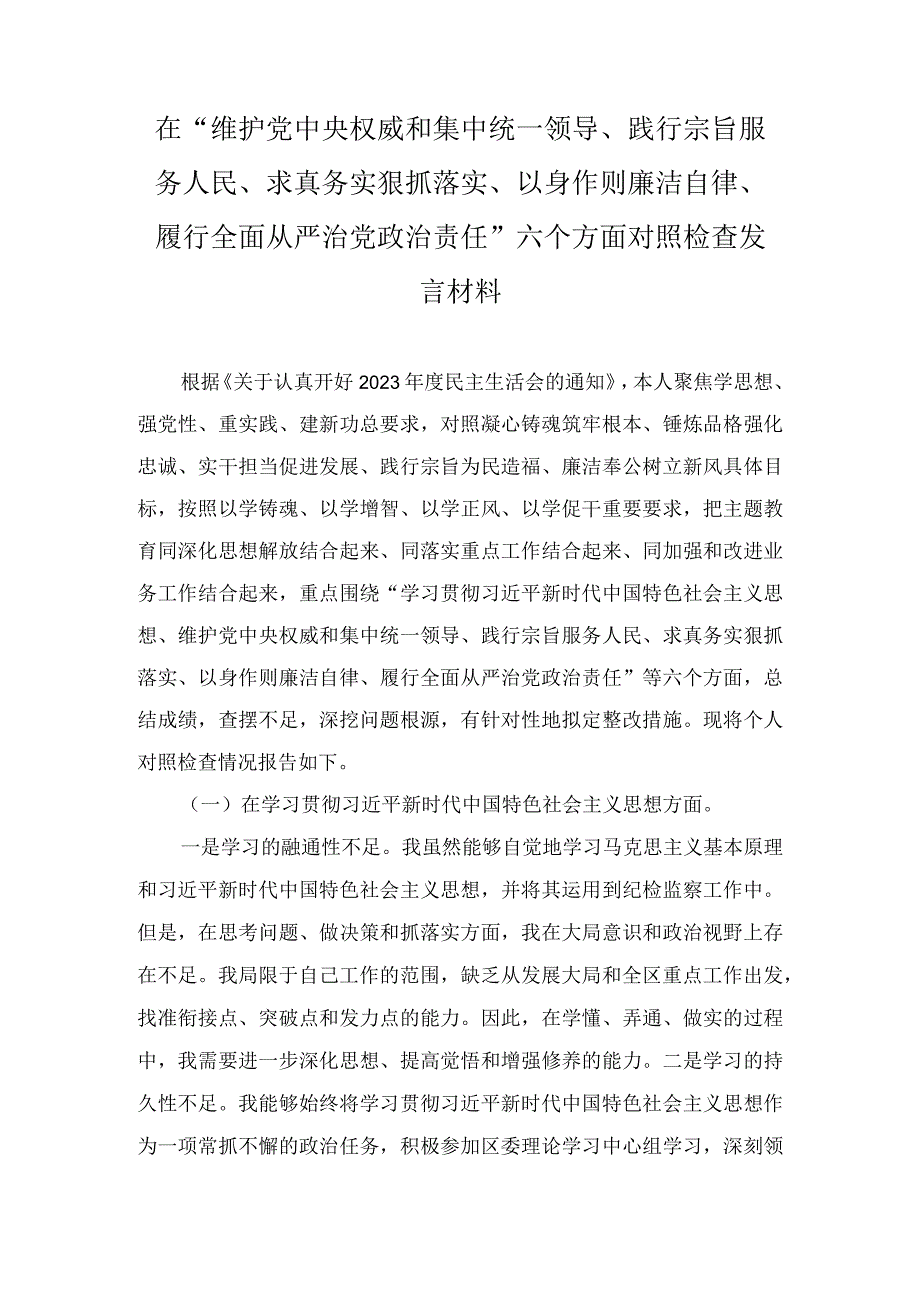 在“维护党中央权威和集中统一领导、践行宗旨服务人民、求真务实狠抓落实、以身作则廉洁自律、履行全面从严治党政治责任”六个方面对照检查发言材料

根据《关于认真开好2023年度民主生活会的通知》，本人聚焦学思想、强党性、重实践、建新功总要求，对照凝心铸魂筑牢根本、锤炼品格强化忠诚、实干担当促进发展、践行宗旨为民造福、廉洁奉公树立新风具体目标，按照以学铸魂、以学增智、以学正风、以学促干重要要求，把主题教育同深化思想解放结合起来、同落实重点工作结合起来、同加强和改进业务工作结合起来，重点围绕“学习贯彻习近平新时代中国特色社会主义思想、维护党中央权威和集中统一领导、践行宗旨服务人民、求真务实狠抓落实、以身作则廉洁自律、履行全面从严治党政治责任”等六个方面，总结成绩，查摆不足，深挖问题根源，有针对性地拟定整改措施。现将个人对照检查情况报告如下。

（一）在学习贯彻习近平新时代中国特色社会主义思想方面。

一是学习的融通性不足。我虽然能够自觉地学习马克思主义基本原理和习近平新时代中国特色社会主义思想，并将其运用到纪检监察工作中。但是，在思考问题、做决策和抓落实方面，我在大局意识和政治视野上存在不足。我局限于自己工作的范围，缺乏从发展大局和全区重点工作出发，找准衔接点、突破点和发力点的能力。因此，在学懂、弄通、做实的过程中，我需要进一步深化思想、提高觉悟和增强修养的能力。二是学习的持久性不足。我能够始终将学习贯彻习近平新时代中国特色社会主义思想作为一项常抓不懈的政治任务，积极参加区委理论学习中心组学习，深刻领